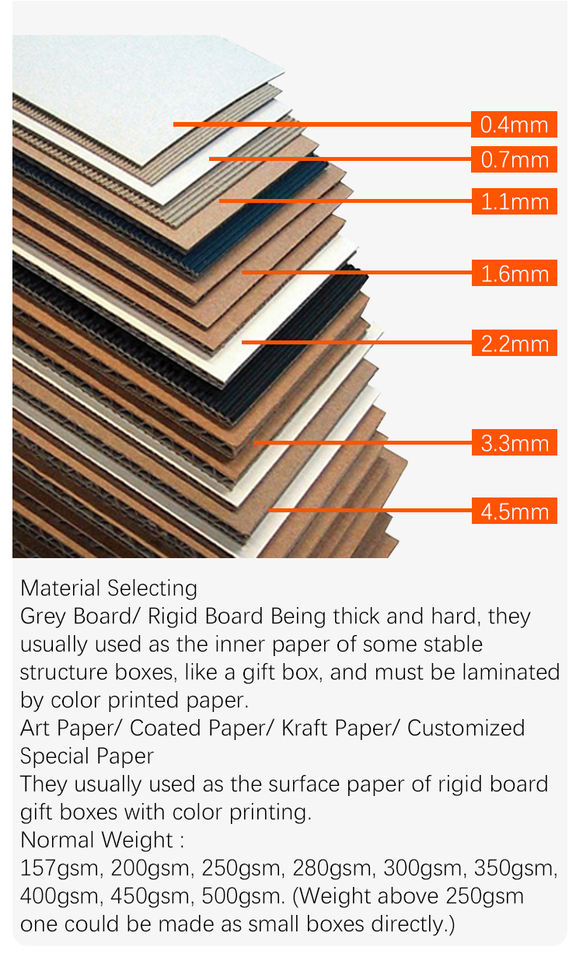 0.4mm
0.7mm
1.1mm
1.6mm
2.2mm
3.3mm
4.5mm

Material Selecting
Grey Board/ Rigid Board Being thick and hard, they usually used as the inner paper of some stable structure boxes, like a gift box, and must be laminated by color printed paper.
Art Paper/ Coated Paper/ Kraft Paper/ Customized Special Paper
They usually used as the surface paper of rigid board gift boxes with color printing.
Normal Weight :
157gsm, 200gsm, 250gsm, 280gsm, 300gsm, 350gsm, 400gsm, 450gsm, 500gsm. (Weight above 250gsm one could be made as small boxes directly.)